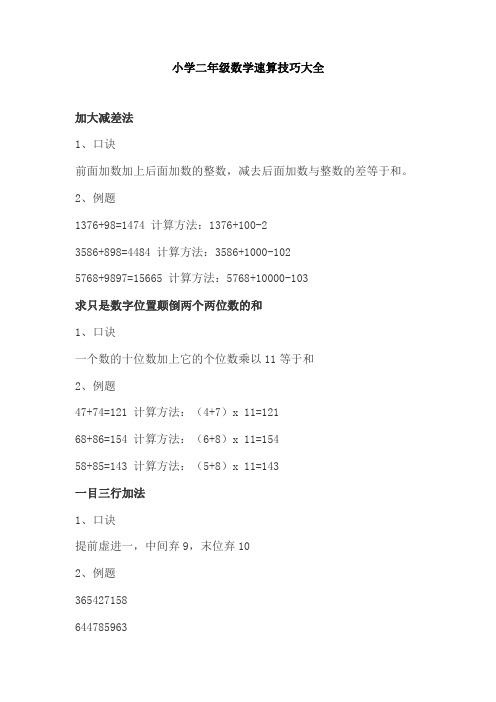 小学二年级数学速算技巧大全

加大减差法

1、口诀

前面加数加上后面加数的整数，减去后面加数与整数的差等于和。

2、例题

1376+98=1474 计算方法：1376+100-2

3586+898=4484 计算方法：3586+1000-102

5768+9897=15665 计算方法：5768+10000-103

求只是数字位置颠倒两个两位数的和

1、口诀

一个数的十位数加上它的个位数乘以 11 等于和

2、例题

47+74=121 计算方法：（4+7）x 11=121

68+86=154 计算方法：（6+8）x 11=154

58+85=143 计算方法：（5+8）x 11=143

一目三行加法

1、口诀

提前虚进一，中间弃 9，末位弃 10

2、例题

365427158

644785963